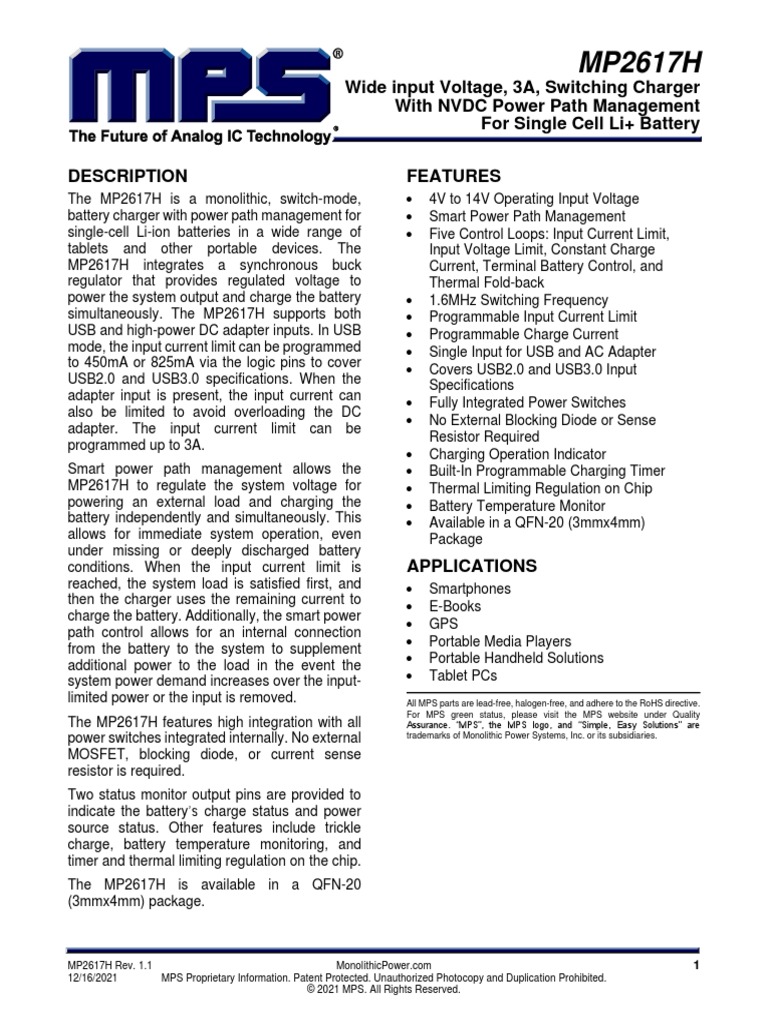 MPS®

The Future of Analog IC Technology®

MP2617H

Wide input Voltage, 3A, Switching Charger With NVDC Power Path Management For Single Cell Li+ Battery

DESCRIPTION

The MP2617H is a monolithic, switch-mode, battery charger with power path management for single-cell Li-ion batteries in a wide range of tablets and other portable devices. The MP2617H integrates a synchronous buck regulator that provides regulated voltage to power the system output and charge the battery simultaneously. The MP2617H supports both USB and high-power DC adapter inputs. In USB mode, the input current limit can be programmed to 450mA or 825mA via the logic pins to cover USB2.0 and USB3.0 specifications. When the adapter input is present, the input current can also be limited to avoid overloading the DC adapter. The input current limit can be programmed up to 3A.

Smart power path management allows the MP2617H to regulate the system voltage for powering an external load and charging the battery independently and simultaneously. This allows for immediate system operation, even under missing or deeply discharged battery conditions. When the input current limit is reached, the system load is satisfied first, and then the charger uses the remaining current to charge the battery. Additionally, the smart power path control allows for an internal connection from the battery to the system to supplement additional power to the load in the event the system power demand increases over the input-limited power or the input is removed.

The MP2617H features high integration with all power switches integrated internally. No external MOSFET, blocking diode, or current sense resistor is required.

Two status monitor output pins are provided to indicate the battery's charge status and power source status. Other features include trickle charge, battery temperature monitoring, and timer and thermal limiting regulation on the chip.

The MP2617H is available in a QFN-20 (3mmx4mm) package.

FEATURES

• 4V to 14V Operating Input Voltage
• Smart Power Path Management
• Five Control Loops: Input Current Limit, Input Voltage Limit, Constant Charge Current, Terminal Battery Control, and Thermal Fold-back
• 1.6MHz Switching Frequency
• Programmable Input Current Limit
• Programmable Charge Current
• Single Input for USB and AC Adapter
• Covers USB2.0 and USB3.0 Input Specifications
• Fully Integrated Power Switches
• No External Blocking Diode or Sense Resistor Required
• Charging Operation Indicator
• Built-In Programmable Charging Timer
• Thermal Limiting Regulation on Chip
• Battery Temperature Monitor
• Available in a QFN-20 (3mmx4mm) Package

APPLICATIONS

• Smartphones
• E-Books
• GPS
• Portable Media Players
• Portable Handheld Solutions
• Tablet PCs

All MPS parts are lead-free, halogen-free, and adhere to the RoHS directive. For MPS green status, please visit the MPS website under Quality Assurance. "MPS", the MPS logo, and "Simple, Easy Solutions" are trademarks of Monolithic Power Systems, Inc. or its subsidiaries.

MP2617H Rev. 1.1 12/16/2021 MonolithicPower.com MPS Proprietary Information. Patent Protected. Unauthorized Photocopy and Duplication Prohibited. © 2021 MPS. All Rights Reserved. 1